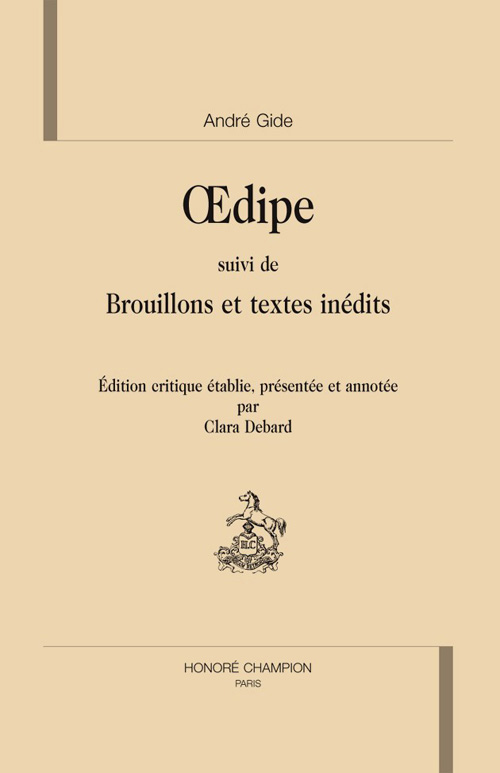 André Gide

Œdipe

suivi de

Brouillons et textes inédits

Édition critique établie, présentée et annotée
par
Clara Debard

HONORÉ CHAMPION
PARIS